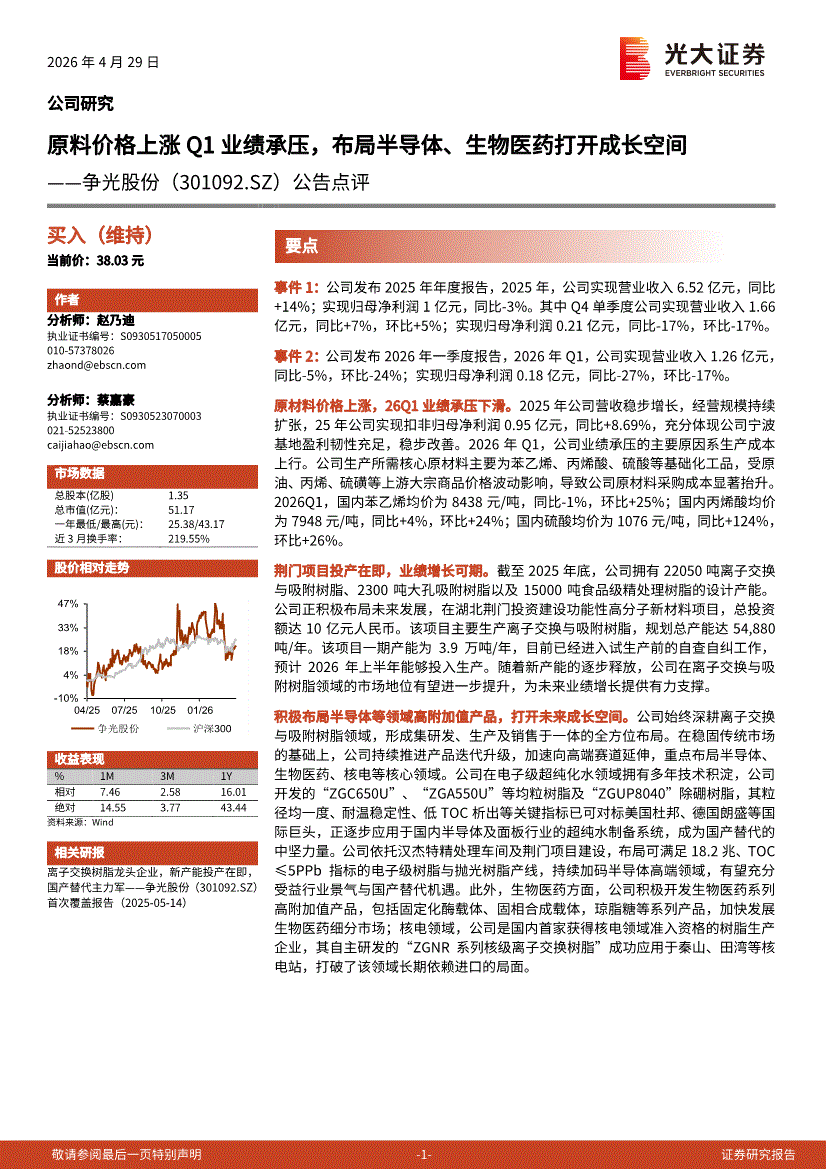 2026 年 4 月 29 日

光大证券
EVERBRIGHT SECURITIES

公司研究

原料价格上涨 Q1 业绩承压，布局半导体、生物医药打开成长空间
——争光股份（301092.SZ）公告点评

买入（维持）
当前价：38.03 元

作者
分析师：赵乃迪
执业证书编号：S0930517050005
010-57378026
zhaond@ebscn.com

分析师：蔡嘉豪
执业证书编号：S0930523070003
021-52523800
caijiahao@ebscn.com

市场数据

| 总股本(亿股) | 1.35 |
|---|---|
| 总市值(亿元)： | 51.17 |
| 一年最低/最高(元)： | 25.38/43.17 |
| 近 3 月换手率： | 219.55% |

股价相对走势

47%
33%
18%
4%
-10%
04/25 07/25 10/25 01/26
争光股份 沪深300

收益表现

| % | 1M | 3M | 1Y |
|---|---|---|---|
| 相对 | 7.46 | 2.58 | 16.01 |
| 绝对 | 14.55 | 3.77 | 43.44 |

资料来源：Wind

相关研报
离子交换树脂龙头企业，新产能投产在即，国产替代主力军——争光股份（301092.SZ）首次覆盖报告（2025-05-14）

要点

事件 1：公司发布 2025 年年度报告，2025 年，公司实现营业收入 6.52 亿元，同比+14%；实现归母净利润 1 亿元，同比-3%。其中 Q4 单季度公司实现营业收入 1.66 亿元，同比+7%，环比+5%；实现归母净利润 0.21 亿元，同比-17%，环比-17%。

事件 2：公司发布 2026 年一季度报告，2026 年 Q1，公司实现营业收入 1.26 亿元，同比-5%，环比-24%；实现归母净利润 0.18 亿元，同比-27%，环比-17%。

原材料价格上涨，26Q1 业绩承压下滑。2025 年公司营收稳步增长，经营规模持续扩张，25 年公司实现扣非归母净利润 0.95 亿元，同比+8.69%，充分体现公司宁波基地盈利韧性充足，稳步改善。2026 年 Q1，公司业绩承压的主要原因系生产成本上行。公司生产所需核心原材料主要为苯乙烯、丙烯酸、硫酸等基础化工品，受原油、丙烯、硫磺等上游大宗商品价格波动影响，导致公司原材料采购成本显著抬升。2026Q1，国内苯乙烯均价为 8438 元/吨，同比-1%，环比+25%；国内丙烯酸均价为 7948 元/吨，同比+4%，环比+24%；国内硫酸均价为 1076 元/吨，同比+124%，环比+26%。

荆门项目投产在即，业绩增长可期。截至 2025 年底，公司拥有 22050 吨离子交换与吸附树脂、2300 吨大孔吸附树脂以及 15000 吨食品级精处理树脂的设计产能。公司正积极布局未来发展，在湖北荆门投资建设功能性高分子新材料项目，总投资额达 10 亿元人民币。该项目主要生产离子交换与吸附树脂，规划总产能达 54,880 吨/年。该项目一期产能为 3.9 万吨/年，目前已经进入试生产前的自查自纠工作，预计 2026 年上半年能够投入生产。随着新产能的逐步释放，公司在离子交换与吸附树脂领域的市场地位有望进一步提升，为未来业绩增长提供有力支撑。

积极布局半导体等领域高附加值产品，打开未来成长空间。公司始终深耕离子交换与吸附树脂领域，形成集研发、生产及销售于一体的全方位布局。在稳固传统市场的基础上，公司持续推进产品迭代升级，加速向高端赛道延伸，重点布局半导体、生物医药、核电等核心领域。公司在电子级超纯化水领域拥有多年技术积淀，公司开发的“ZGC650U”、“ZGA550U”等均粒树脂及“ZGUP8040”除硼树脂，其粒径均一度、耐温稳定性、低 TOC 析出等关键指标已可对标美国杜邦、德国朗盛等国际巨头，正逐步应用于国内半导体及面板行业的超纯水制备系统，成为国产替代的中坚力量。公司依托汉杰特精处理车间及荆门项目建设，布局可满足 18.2 兆、TOC ≤5PPb 指标的电子级树脂与抛光树脂产线，持续加码半导体高端领域，有望充分受益行业景气与国产替代机遇。此外，生物医药方面，公司积极开发生物医药系列高附加值产品，包括固定化酶载体、固相合成载体，琼脂糖等系列产品，加快发展生物医药细分市场；核电领域，公司是国内首家获得核电领域准入资格的树脂生产企业，其自主研发的“ZGNR 系列核级离子交换树脂”成功应用于秦山、田湾等核电站，打破了该领域长期依赖进口的局面。

敬请参阅最后一页特别声明 -1- 证券研究报告